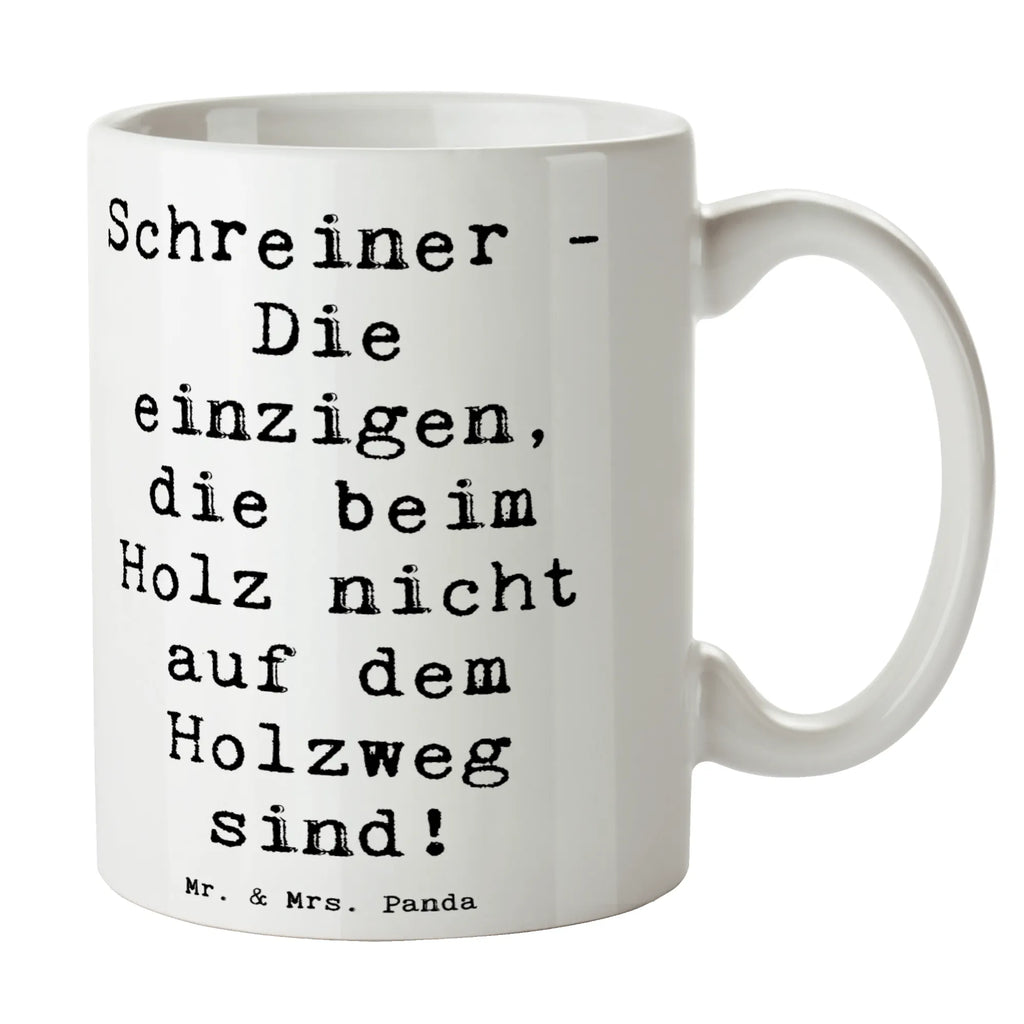 Schreiner - Die einzigen, die beim Holz nicht auf dem Holzweg sind!

Mr. & Mrs. Panda